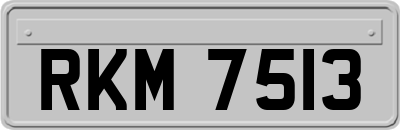 RKM 7513